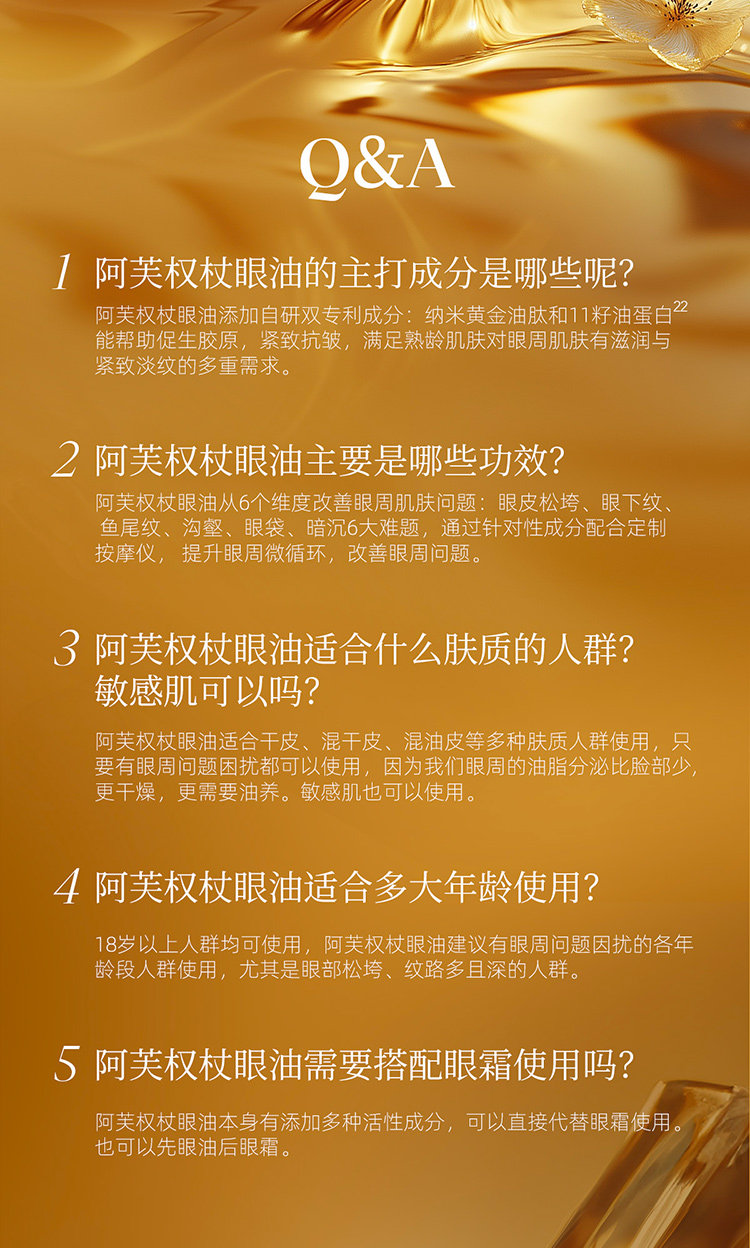 Q&A

1 阿芙权杖眼油的主打成分是哪些呢?

阿芙权杖眼油添加自研双专利成分：纳米黄金油肽和11籽油蛋白$^{22}$能帮助促生胶原，紧致抗皱，满足熟龄肌肤对眼周肌肤有滋润与紧致淡纹的多重需求。

2 阿芙权杖眼油主要是哪些功效?

阿芙权杖眼油从6个维度改善眼周肌肤问题：眼皮松垮、眼下纹、鱼尾纹、沟壑、眼袋、暗沉6大难题，通过针对性成分配合定制按摩仪，提升眼周微循环，改善眼周问题。

3 阿芙权杖眼油适合什么肤质的人群?敏感肌可以吗?

阿芙权杖眼油适合干皮、混干皮、混油皮等多种肤质人群使用，只要有眼周问题困扰都可以使用，因为我们眼周的油脂分泌比脸部少，更干燥，更需要油养。敏感肌也可以使用。

4 阿芙权杖眼油适合多大年龄使用?

18岁以上人群均可使用，阿芙权杖眼油建议有眼周问题困扰的各年龄段人群使用，尤其是眼部松垮、纹路多且深的人群。

5 阿芙权杖眼油需要搭配眼霜使用吗?

阿芙权杖眼油本身有添加多种活性成分，可以直接代替眼霜使用。也可以先眼油后眼霜。